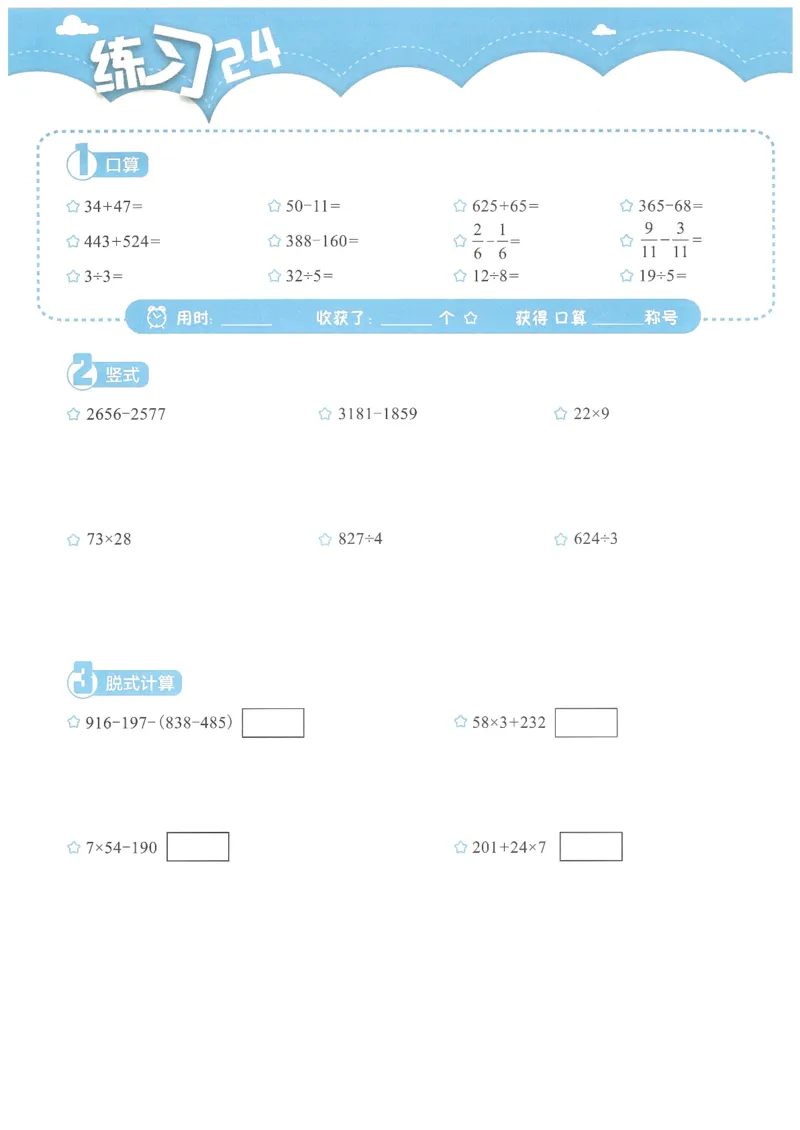 练习24

1 口算

☆ $34+47=$
☆ $50-11=$
☆ $625+65=$
☆ $365-68=$
☆ $443+524=$
☆ $388-160=$
☆ $\frac{2}{6}-\frac{1}{6}=$
☆ $\frac{9}{11}-\frac{3}{11}=$
☆ $3\div3=$
☆ $32\div5=$
☆ $12\div8=$
☆ $19\div5=$

用时: ______ 收获了: ______ 个 ☆ 获得 口算 ______ 称号

2 竖式

☆ $2656-2577$
☆ $3181-1859$
☆ $22\times9$
☆ $73\times28$
☆ $827\div4$
☆ $624\div3$

3 脱式计算

☆ $916-197-(838-485)$
☆ $58\times3+232$
☆ $7\times54-190$
☆ $201+24\times7$